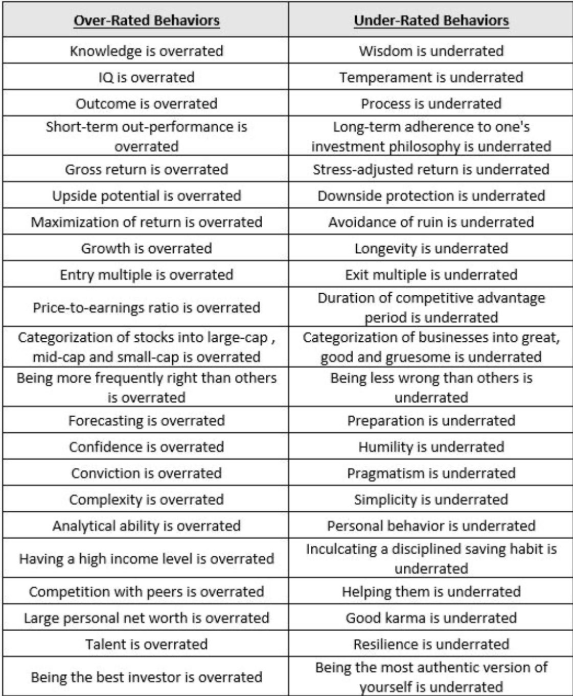 | Over-Rated Behaviors | Under-Rated Behaviors |
|---|---|
| Knowledge is overrated | Wisdom is underrated |
| IQ is overrated | Temperament is underrated |
| Outcome is overrated | Process is underrated |
| Short-term out-performance is overrated | Long-term adherence to one's investment philosophy is underrated |
| Gross return is overrated | Stress-adjusted return is underrated |
| Upside potential is overrated | Downside protection is underrated |
| Maximization of return is overrated | Avoidance of ruin is underrated |
| Growth is overrated | Longevity is underrated |
| Entry multiple is overrated | Exit multiple is underrated |
| Price-to-earnings ratio is overrated | Duration of competitive advantage period is underrated |
| Categorization of stocks into large-cap , mid-cap and small-cap is overrated | Categorization of businesses into great, good and gruesome is underrated |
| Being more frequently right than others is overrated | Being less wrong than others is underrated |
| Forecasting is overrated | Preparation is underrated |
| Confidence is overrated | Humility is underrated |
| Conviction is overrated | Pragmatism is underrated |
| Complexity is overrated | Simplicity is underrated |
| Analytical ability is overrated | Personal behavior is underrated |
| Having a high income level is overrated | Inculcating a disciplined saving habit is underrated |
| Competition with peers is overrated | Helping them is underrated |
| Large personal net worth is overrated | Good karma is underrated |
| Talent is overrated | Resilience is underrated |
| Being the best investor is overrated | Being the most authentic version of yourself is underrated |